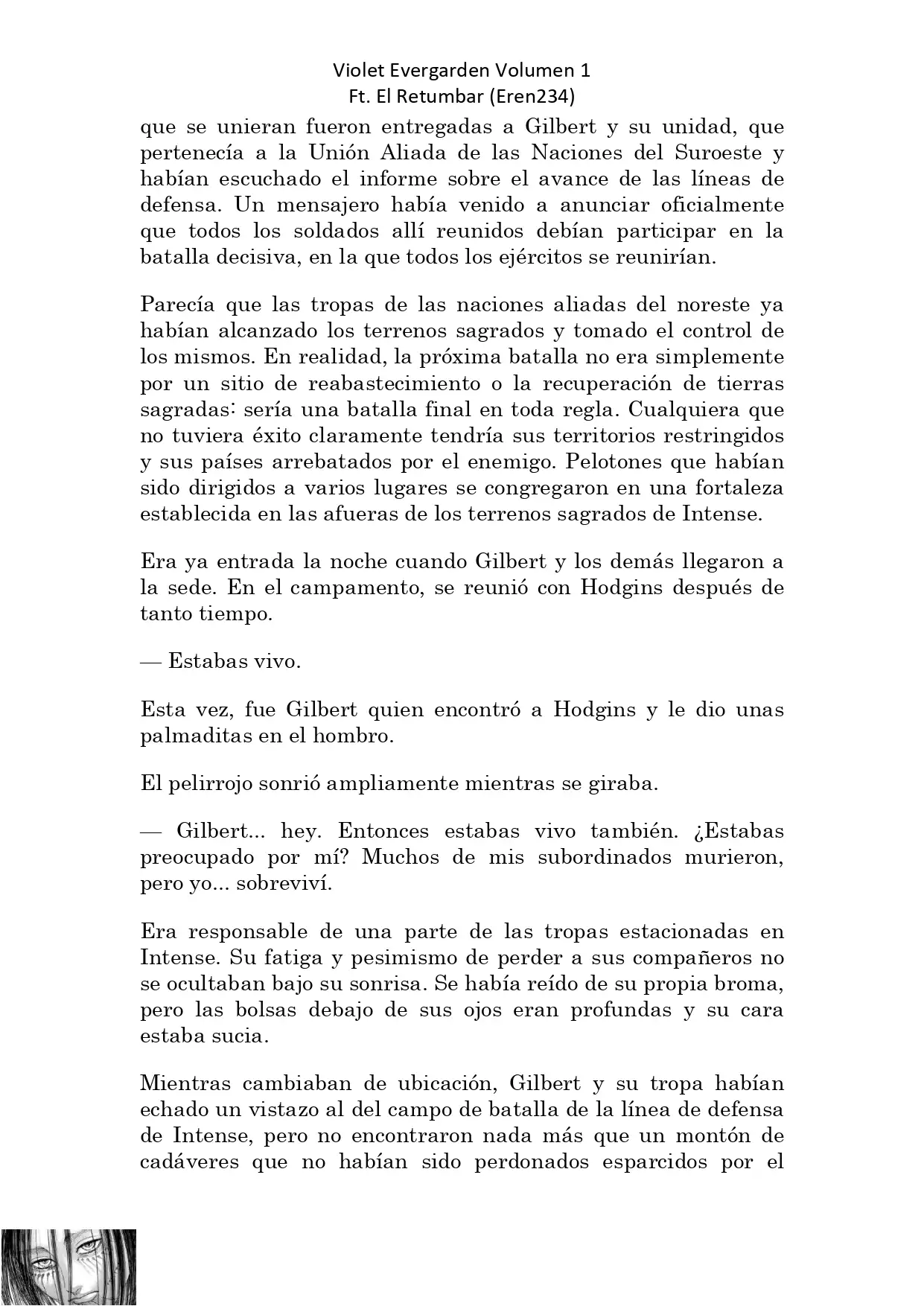 Violet Evergarden Volumen 1
Ft. El Retumbar (Eren234)

que se unieran fueron entregadas a Gilbert y su unidad, que pertenecía a la Unión Aliada de las Naciones del Suroeste y habían escuchado el informe sobre el avance de las líneas de defensa. Un mensajero había venido a anunciar oficialmente que todos los soldados allí reunidos debían participar en la batalla decisiva, en la que todos los ejércitos se reunirían.

Parecía que las tropas de las naciones aliadas del noreste ya habían alcanzado los terrenos sagrados y tomado el control de los mismos. En realidad, la próxima batalla no era simplemente por un sitio de reabastecimiento o la recuperación de tierras sagradas: sería una batalla final en toda regla. Cualquiera que no tuviera éxito claramente tendría sus territorios restringidos y sus países arrebatados por el enemigo. Pelotones que habían sido dirigidos a varios lugares se congregaron en una fortaleza establecida en las afueras de los terrenos sagrados de Intense.

Era ya entrada la noche cuando Gilbert y los demás llegaron a la sede. En el campamento, se reunió con Hodgins después de tanto tiempo.

— Estabas vivo.

Esta vez, fue Gilbert quien encontró a Hodgins y le dio unas palmaditas en el hombro.

El pelirrojo sonrió ampliamente mientras se giraba.

— Gilbert... hey. Entonces estabas vivo también. ¿Estabas preocupado por mí? Muchos de mis subordinados murieron, pero yo... sobreviví.

Era responsable de una parte de las tropas estacionadas en Intense. Su fatiga y pesimismo de perder a sus compañeros no se ocultaban bajo su sonrisa. Se había reído de su propia broma, pero las bolsas debajo de sus ojos eran profundas y su cara estaba sucia.

Mientras cambiaban de ubicación, Gilbert y su tropa habían echado un vistazo al del campo de batalla de la línea de defensa de Intense, pero no encontraron nada más que un montón de cadáveres que no habían sido perdonados esparcidos por el